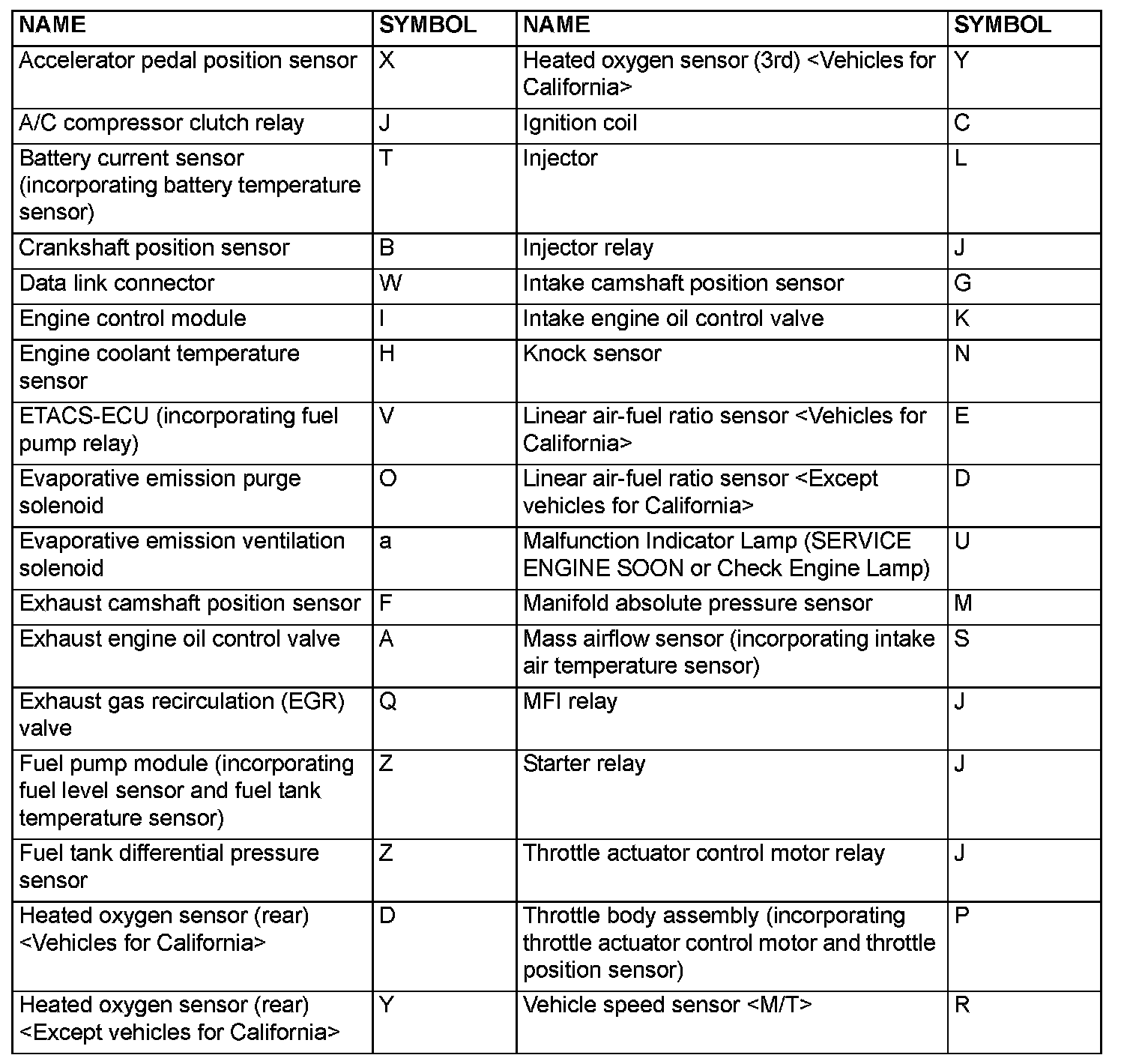 | NAME | SYMBOL | NAME | SYMBOL |
|---|---|---|---|
| Accelerator pedal position sensor | X | Heated oxygen sensor (3rd) <Vehicles for California> | Y |
| A/C compressor clutch relay | J | Ignition coil | C |
| Battery current sensor (incorporating battery temperature sensor) | T | Injector | L |
| Crankshaft position sensor | B | Injector relay | J |
| Data link connector | W | Intake camshaft position sensor | G |
| Engine control module | I | Intake engine oil control valve | K |
| Engine coolant temperature sensor | H | Knock sensor | N |
| ETACS-ECU (incorporating fuel pump relay) | V | Linear air-fuel ratio sensor <Vehicles for California> | E |
| Evaporative emission purge solenoid | O | Linear air-fuel ratio sensor <Except vehicles for California> | D |
| Evaporative emission ventilation solenoid | a | Malfunction Indicator Lamp (SERVICE ENGINE SOON or Check Engine Lamp) | U |
| Exhaust camshaft position sensor | F | Manifold absolute pressure sensor | M |
| Exhaust engine oil control valve | A | Mass airflow sensor (incorporating intake air temperature sensor) | S |
| Exhaust gas recirculation (EGR) valve | Q | MFI relay | J |
| Fuel pump module (incorporating fuel level sensor and fuel tank temperature sensor) | Z | Starter relay | J |
| Fuel tank differential pressure sensor | Z | Throttle actuator control motor relay | J |
| Heated oxygen sensor (rear) <Vehicles for California> | D | Throttle body assembly (incorporating throttle actuator control motor and throttle position sensor) | P |
| Heated oxygen sensor (rear) <Except vehicles for California> | Y | Vehicle speed sensor <M/T> | R |